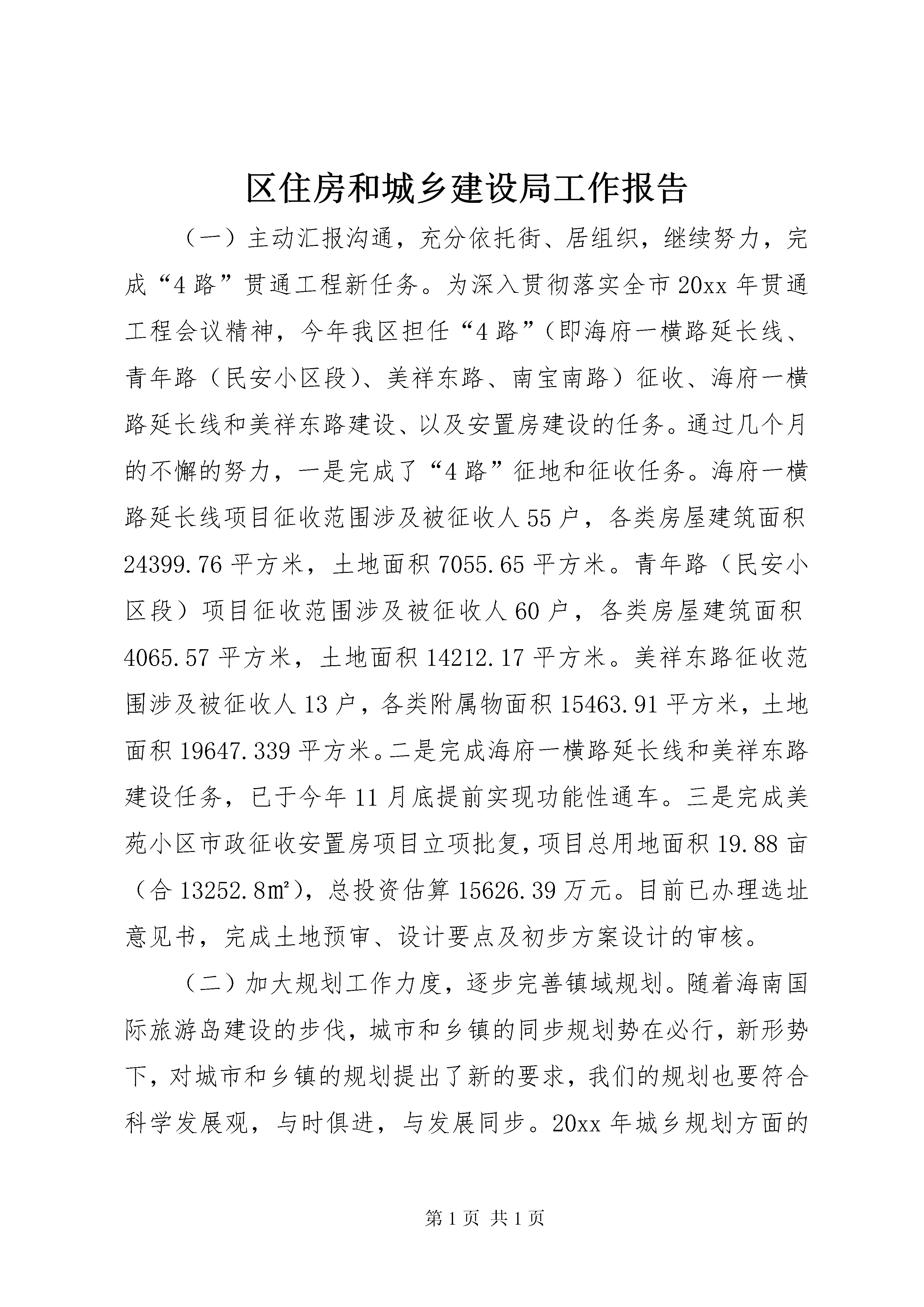 区住房和城乡建设局工作报告

（一）主动汇报沟通，充分依托街、居组织，继续努力，完成“4路”贯通工程新任务。为深入贯彻落实全市20xx年贯通工程会议精神，今年我区担任“4路”（即海府一横路延长线、青年路（民安小区段）、美祥东路、南宝南路）征收、海府一横路延长线和美祥东路建设、以及安置房建设的任务。通过几个月的不懈的努力，一是完成了“4路”征地和征收任务。海府一横路延长线项目征收范围涉及被征收人55户，各类房屋建筑面积24399.76平方米，土地面积7055.65平方米。青年路（民安小区段）项目征收范围涉及被征收人60户，各类房屋建筑面积4065.57平方米，土地面积14212.17平方米。美祥东路征收范围涉及被征收人13户，各类附属物面积15463.91平方米，土地面积19647.339平方米。二是完成海府一横路延长线和美祥东路建设任务，已于今年11月底提前实现功能性通车。三是完成美苑小区市政征收安置房项目立项批复，项目总用地面积19.88亩（合13252.8㎡），总投资估算15626.39万元。目前已办理选址意见书，完成土地预审、设计要点及初步方案设计的审核。

（二）加大规划工作力度，逐步完善镇域规划。随着海南国际旅游岛建设的步伐，城市和乡镇的同步规划势在必行，新形势下，对城市和乡镇的规划提出了新的要求，我们的规划也要符合科学发展观，与时俱进，与发展同步。20xx年城乡规划方面的

第1页 共1页